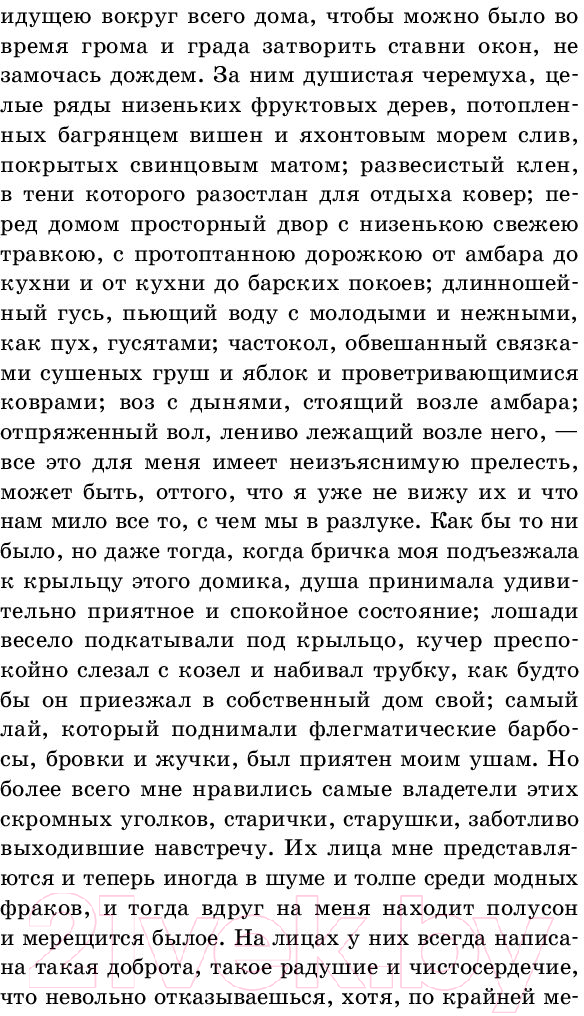 идущею вокруг всего дома, чтобы можно было во время грома и града затворить ставни окон, не замочась дождем. За ним душистая черемуха, целые ряды низеньких фруктовых дерев, потопленных багрянцем вишен и яхонтовым морем слив, покрытых свинцовым матом; развесистый клен, в тени которого разостлан для отдыха ковер; перед домом просторный двор с низенькою свежею травкою, с протоптанною дорожкою от амбара до кухни и от кухни до барских покоев; длинношейный гусь, пьющий воду с молодыми и нежными, как пух, гусятами; частокол, обвешанный связками сушеных груш и яблок и проветривающимися коврами; воз с дынями, стоящий возле амбара; отпряженный вол, лениво лежащий возле него, — все это для меня имеет неизъяснимую прелесть, может быть, оттого, что я уже не вижу их и что нам мило все то, с чем мы в разлуке. Как бы то ни было, но даже тогда, когда бричка моя подъезжала к крыльцу этого домика, душа принимала удивительно приятное и спокойное состояние; лошади весело подкатывали под крыльцо, кучер преспокойно слезал с козел и набивал трубку, как будто бы он приезжал в собственный дом свой; самый лай, который поднимали флегматические барбосы, бровки и жучки, был приятен моим ушам. Но более всего мне нравились самые владетели этих скромных уголков, старички, старушки, заботливо выходившие навстречу. Их лица мне представляются и теперь иногда в шуме и толпе среди модных фраков, и тогда вдруг на меня находит полусон и мерещится былое. На лицах у них всегда написана такая доброта, такое радушие и чистосердечие, что невольно отказываешься, хотя, по крайней ме-